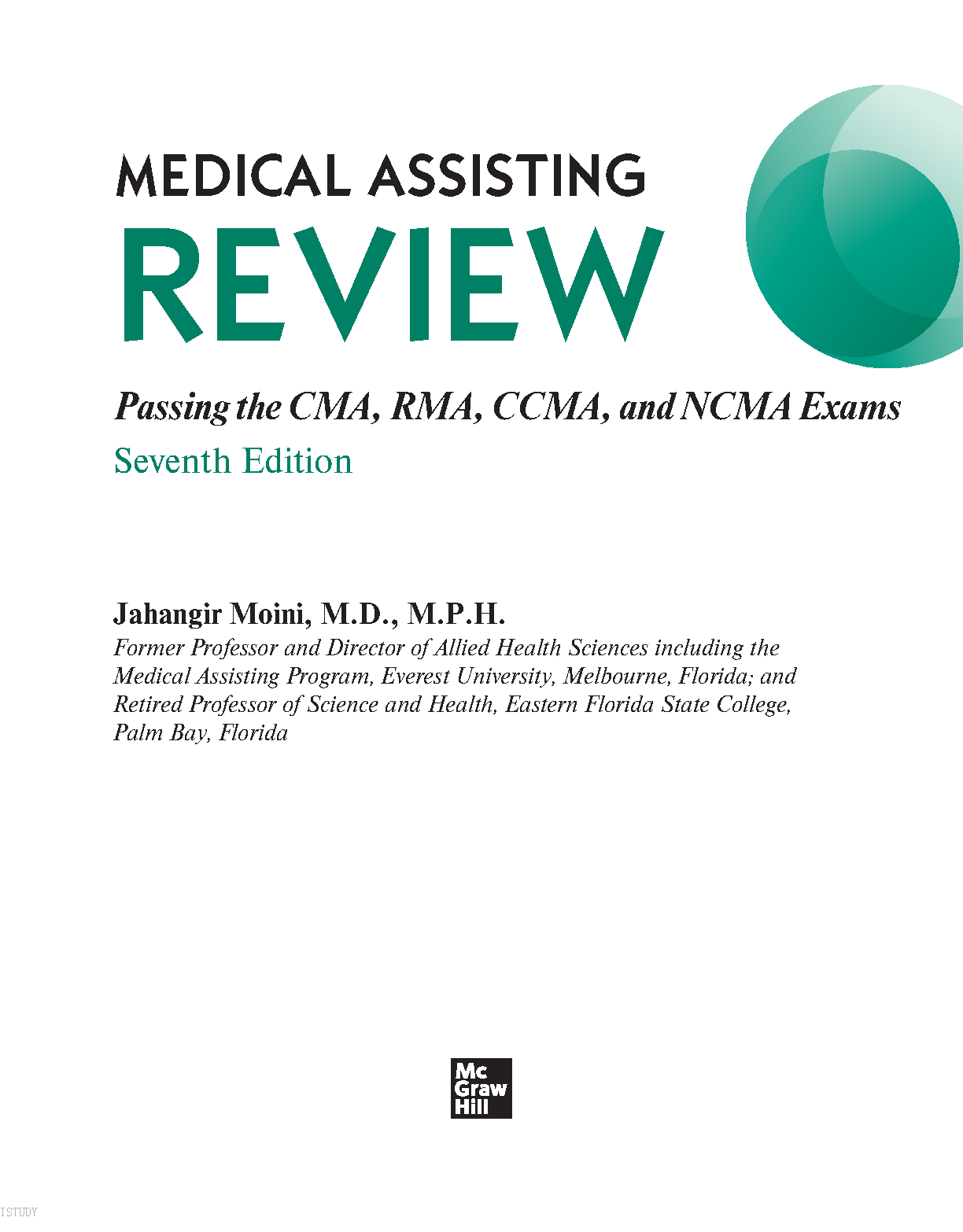 MEDICAL ASSISTING
REVIEW

Passing the CMA, RMA, CCMA, and NCMA Exams
Seventh Edition

Jahangir Moini, M.D., M.P.H.
Former Professor and Director of Allied Health Sciences including the Medical Assisting Program, Everest University, Melbourne, Florida; and Retired Professor of Science and Health, Eastern Florida State College, Palm Bay, Florida

Mc Graw Hill

ISTUDY